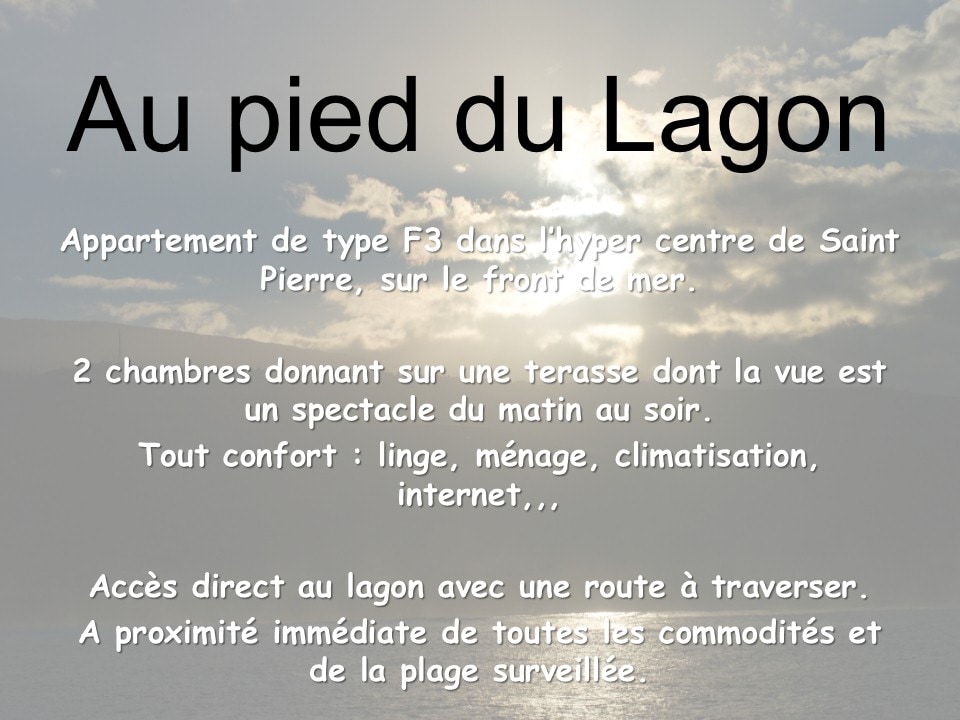 Au pied du Lagon

Appartement de type F3 dans l'hyper centre de Saint Pierre, sur le front de mer.

2 chambres donnant sur une terasse dont la vue est un spectacle du matin au soir.

Tout confort : linge, ménage, climatisation, internet,,,

Accès direct au lagon avec une route à traverser.

A proximité immédiate de toutes les commodités et de la plage surveillée.